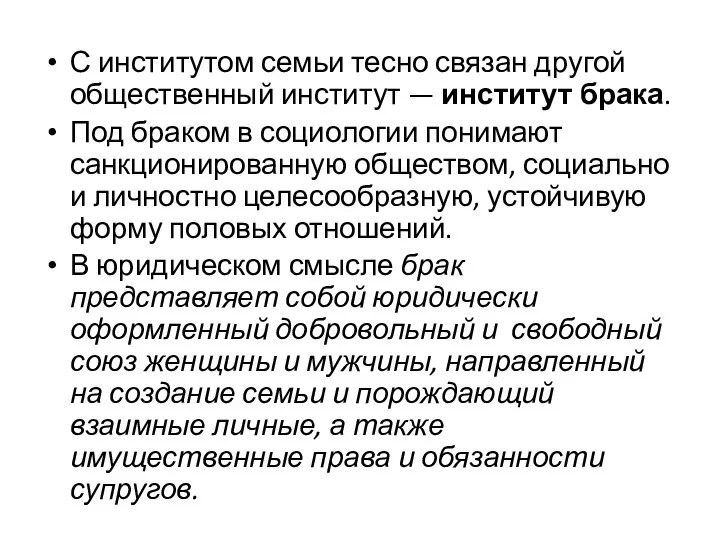 • С институтом семьи тесно связан другой общественный институт — институт брака.

• Под браком в социологии понимают санкционированную обществом, социально и личностно целесообразную, устойчивую форму половых отношений.

• В юридическом смысле брак представляет собой юридически оформленный добровольный и свободный союз женщины и мужчины, направленный на создание семьи и порождающий взаимные личные, а также имущественные права и обязанности супругов.